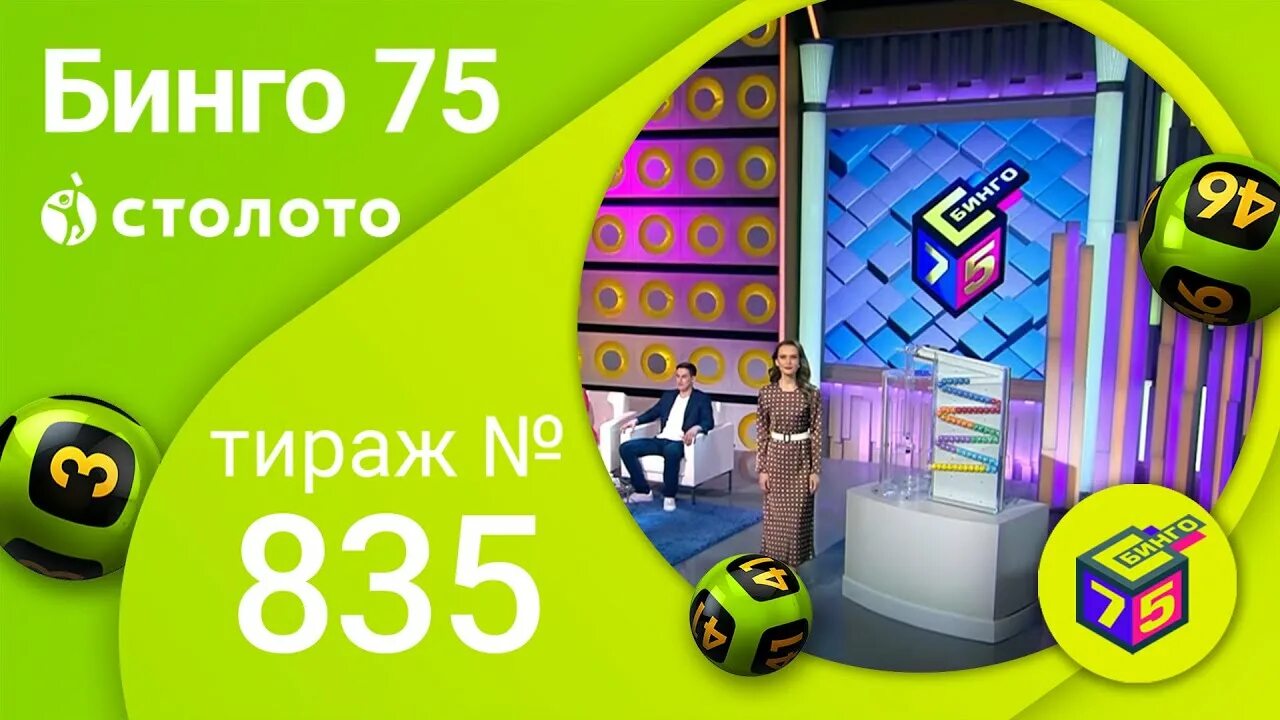 Бинго 75
столото
тираж №
835
БИНГО
75
46
3
41
БИНГО
75